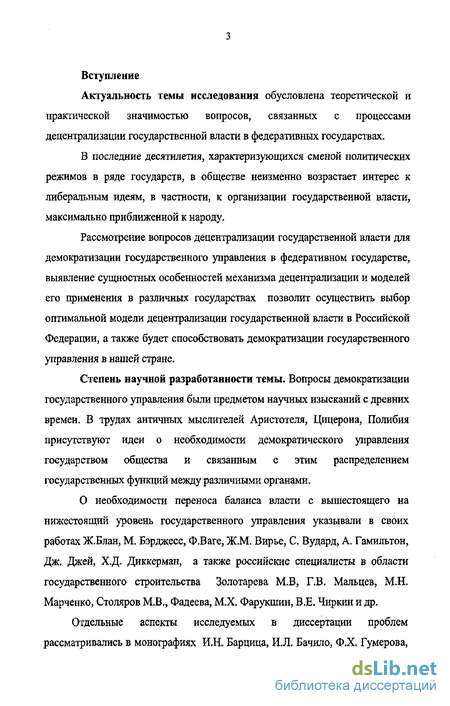 3

Вступление

Актуальность темы исследования обусловлена теоретической и практической значимостью вопросов, связанных с процессами децентрализации государственной власти в федеративных государствах.

В последние десятилетия, характеризующихся сменой политических режимов в ряде государств, в обществе неизменно возрастает интерес к либеральным идеям, в частности, к организации государственной власти, максимально приближенной к народу.

Рассмотрение вопросов децентрализации государственной власти для демократизации государственного управления в федеративном государстве, выявление сущностных особенностей механизма децентрализации и моделей его применения в различных государствах позволит осуществить выбор оптимальной модели децентрализации государственной власти в Российской Федерации, а также будет способствовать демократизации государственного управления в нашей стране.

Степень научной разработанности темы. Вопросы демократизации государственного управления были предметом научных изысканий с древних времен. В трудах античных мыслителей Аристотеля, Цицерона, Полибия присутствуют идеи о необходимости демократического управления государством общества и связанным с этим распределением государственных функций между различными органами.

О необходимости переноса баланса власти с вышестоящего на нижестоящий уровень государственного управления указывали в своих работах Ж.Блан, М. Бэрджесс, Ф.Ваге, Ж.М. Вирье, С. Вудард, А. Гамильтон, Дж. Джей, Х.Д. Диккерман, а также российские специалисты в области государственного строительства Золотарева М.В, Г.В. Мальцев, М.Н. Марченко, Столяров М.В., Фадеева, М.Х. Фарукшин, В.Е. Чиркин и др.

Отдельные аспекты исследуемых в диссертации проблем рассматривались в монографиях И.Н. Барцица, И.Л. Бачило, Ф.Х. Гумерова,

dsLib.net
библиотека диссертаций